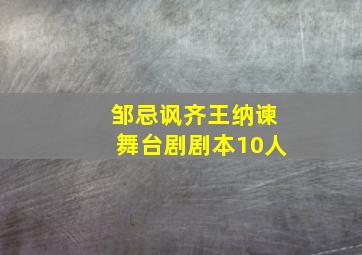 邹忌讽齐王纳谏
舞台剧剧本10人